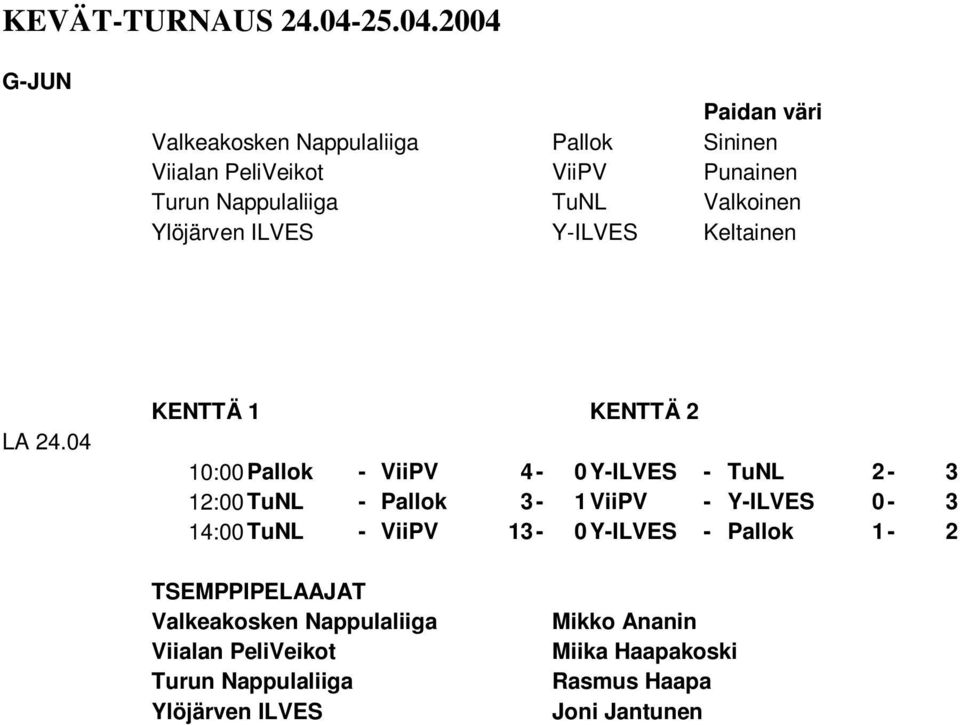 KEVÄT-TURNAUS 24.04-25.04.2004

G-JUN

| | | Paidan väri |
|---|---|---|
| Valkeakosken Nappulaliiga | Pallok | Sininen |
| Viialan PeliVeikot | ViiPV | Punainen |
| Turun Nappulaliiga | TuNL | Valkoinen |
| Ylöjärven ILVES | Y-ILVES | Keltainen |

LA 24.04

| | KENTTÄ 1 | | | | | KENTTÄ 2 | | | | |
|---|---|---|---|---|---|---|---|---|---|---|
| 10:00 | Pallok | - | ViiPV | 4 - | 0 | Y-ILVES | - | TuNL | 2 - | 3 |
| 12:00 | TuNL | - | Pallok | 3 - | 1 | ViiPV | - | Y-ILVES | 0 - | 3 |
| 14:00 | TuNL | - | ViiPV | 13 - | 0 | Y-ILVES | - | Pallok | 1 - | 2 |

TSEMPPIPELAAJAT

| | |
|---|---|
| Valkeakosken Nappulaliiga | Mikko Ananin |
| Viialan PeliVeikot | Miika Haapakoski |
| Turun Nappulaliiga | Rasmus Haapa |
| Ylöjärven ILVES | Joni Jantunen |